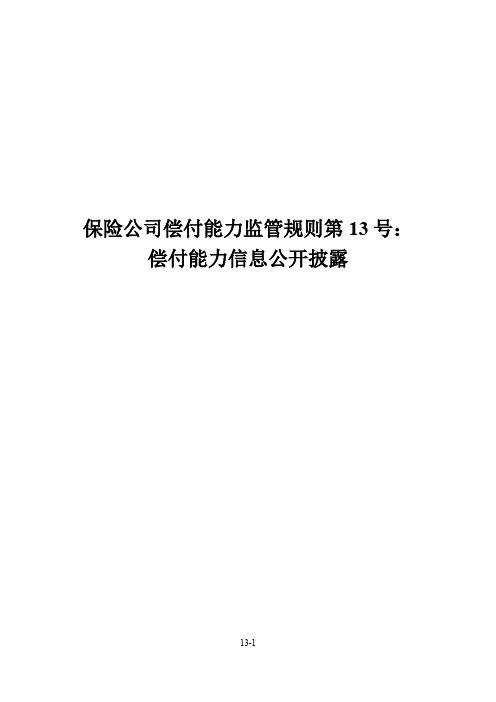 保险公司偿付能力监管规则第 13 号：
偿付能力信息公开披露

13-1